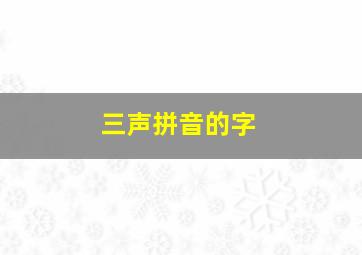 三声拼音的字